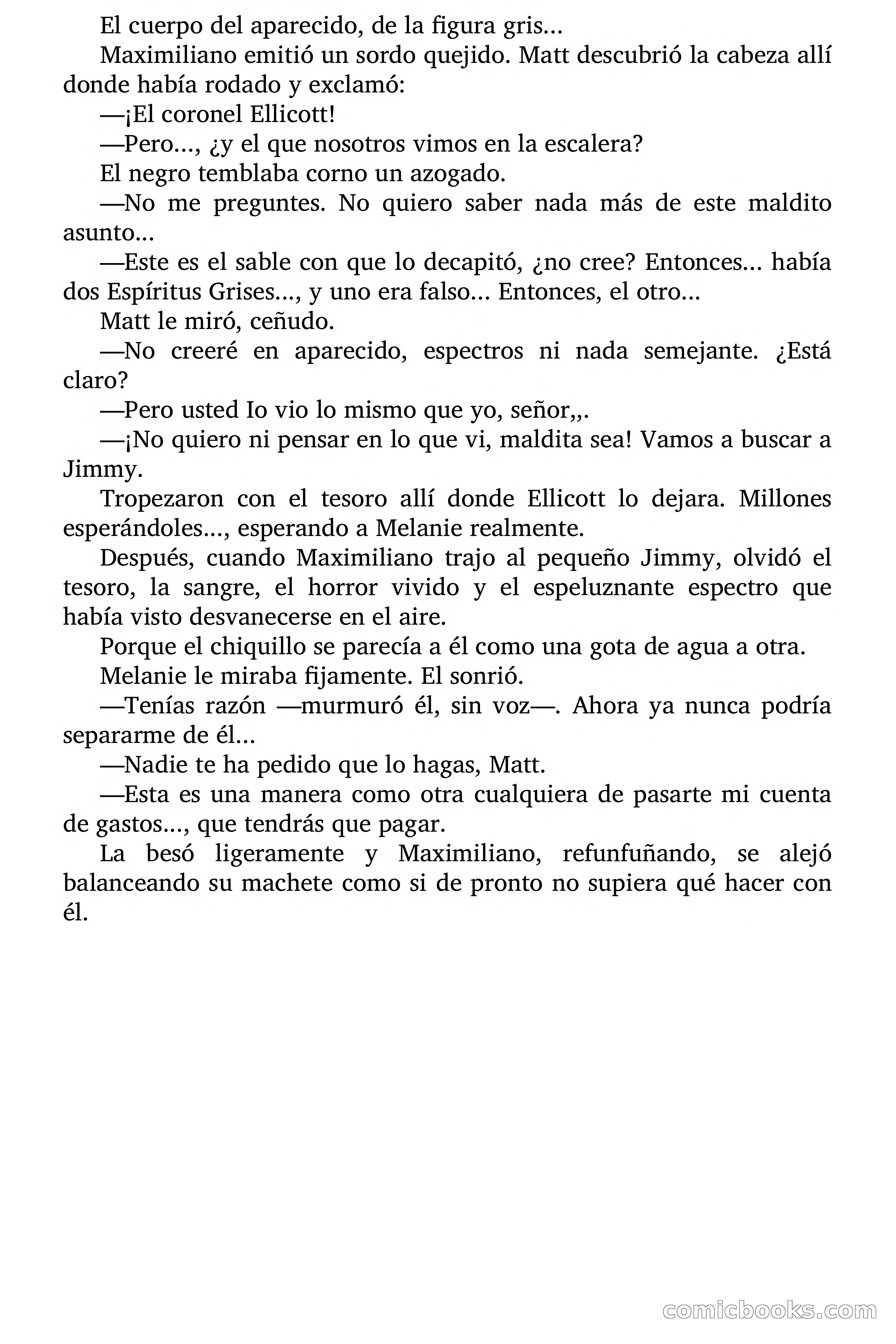 El cuerpo del aparecido, de la figura gris...

Maximiliano emitió un sordo quejido. Matt descubrió la cabeza allí donde había rodado y exclamó:

—¡El coronel Ellicott!

—Pero..., ¿y el que nosotros vimos en la escalera?

El negro temblaba corno un azogado.

—No me preguntes. No quiero saber nada más de este maldito asunto...

—Este es el sable con que lo decapitó, ¿no cree? Entonces... había dos Espíritus Grises..., y uno era falso... Entonces, el otro...

Matt le miró, ceñudo.

—No creeré en aparecido, espectros ni nada semejante. ¿Está claro?

—Pero usted Io vio lo mismo que yo, señor,,.

—¡No quiero ni pensar en lo que vi, maldita sea! Vamos a buscar a Jimmy.

Tropezaron con el tesoro allí donde Ellicott lo dejara. Millones esperándoles..., esperando a Melanie realmente.

Después, cuando Maximiliano trajo al pequeño Jimmy, olvidó el tesoro, la sangre, el horror vivido y el espeluznante espectro que había visto desvanecerse en el aire.

Porque el chiquillo se parecía a él como una gota de agua a otra.

Melanie le miraba fijamente. El sonrió.

—Tenías razón —murmuró él, sin voz—. Ahora ya nunca podría separarme de él...

—Nadie te ha pedido que lo hagas, Matt.

—Esta es una manera como otra cualquiera de pasarte mi cuenta de gastos..., que tendrás que pagar.

La besó ligeramente y Maximiliano, refunfuñando, se alejó balanceando su machete como si de pronto no supiera qué hacer con él.

comicbooks.com